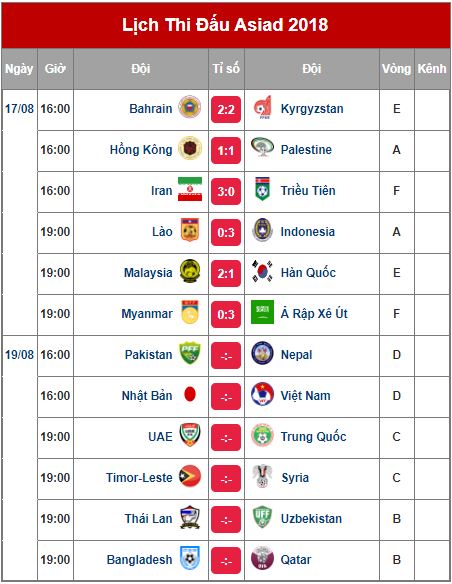 Lịch Thi Đấu Asiad 2018

| Ngày | Giờ | Đội | Tỉ số | Đội | Vòng | Kênh |
|---|---|---|---|---|---|---|
| 17/08 | 16:00 | Bahrain | 2:2 | Kyrgyzstan | E | |
| | 16:00 | Hồng Kông | 1:1 | Palestine | A | |
| | 16:00 | Iran | 3:0 | Triều Tiên | F | |
| | 19:00 | Lào | 0:3 | Indonesia | A | |
| | 19:00 | Malaysia | 2:1 | Hàn Quốc | E | |
| | 19:00 | Myanmar | 0:3 | Ả Rập Xê Út | F | |
| 19/08 | 16:00 | Pakistan | -:- | Nepal | D | |
| | 16:00 | Nhật Bản | -:- | Việt Nam | D | |
| | 19:00 | UAE | -:- | Trung Quốc | C | |
| | 19:00 | Timor-Leste | -:- | Syria | C | |
| | 19:00 | Thái Lan | -:- | Uzbekistan | B | |
| | 19:00 | Bangladesh | -:- | Qatar | B | |